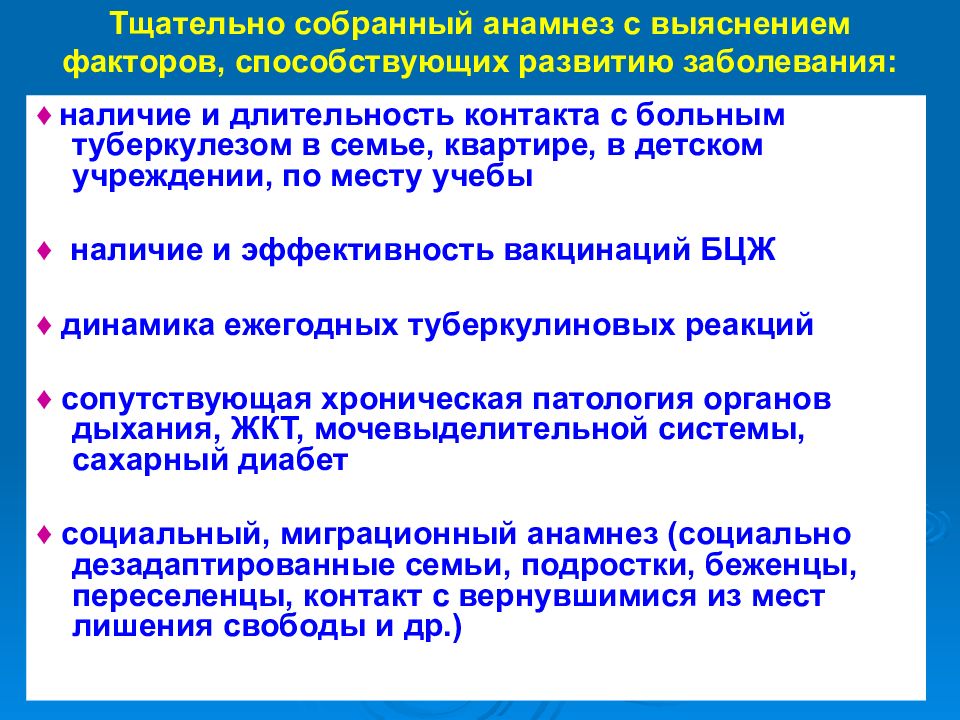 Тщательно собранный анамнез с выяснением факторов, способствующих развитию заболевания:

♦ наличие и длительность контакта с больным туберкулезом в семье, квартире, в детском учреждении, по месту учебы

♦ наличие и эффективность вакцинаций БЦЖ

♦ динамика ежегодных туберкулиновых реакций

♦ сопутствующая хроническая патология органов дыхания, ЖКТ, мочевыделительной системы, сахарный диабет

♦ социальный, миграционный анамнез (социально дезадаптированные семьи, подростки, беженцы, переселенцы, контакт с вернувшимися из мест лишения свободы и др.)